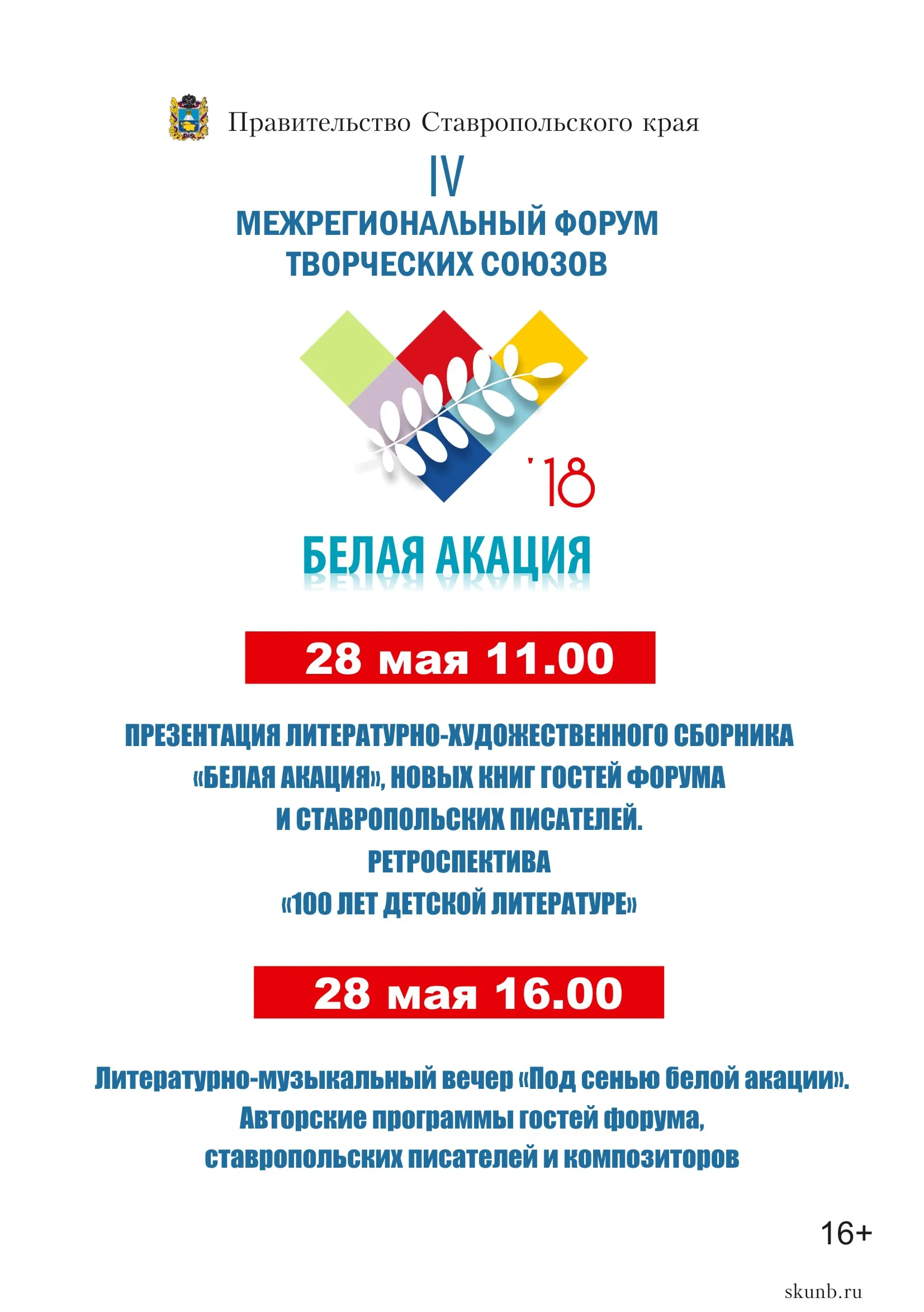 Правительство Ставропольского края

IV

МЕЖРЕГИОНАЛЬНЫЙ ФОРУМ
ТВОРЧЕСКИХ СОЮЗОВ

'18

БЕЛАЯ АКАЦИЯ

28 мая 11.00

ПРЕЗЕНТАЦИЯ ЛИТЕРАТУРНО-ХУДОЖЕСТВЕННОГО СБОРНИКА «БЕЛАЯ АКАЦИЯ», НОВЫХ КНИГ ГОСТЕЙ ФОРУМА И СТАВРОПОЛЬСКИХ ПИСАТЕЛЕЙ.
РЕТРОСПЕКТИВА
«100 ЛЕТ ДЕТСКОЙ ЛИТЕРАТУРЕ»

28 мая 16.00

Литературно-музыкальный вечер «Под сенью белой акации».
Авторские программы гостей форума,
ставропольских писателей и композиторов

16+

skunb.ru